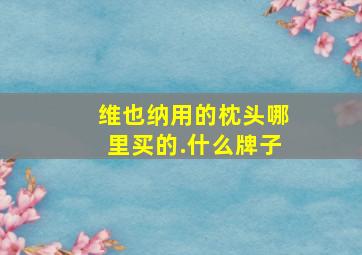 维也纳用的枕头哪里买的.什么牌子